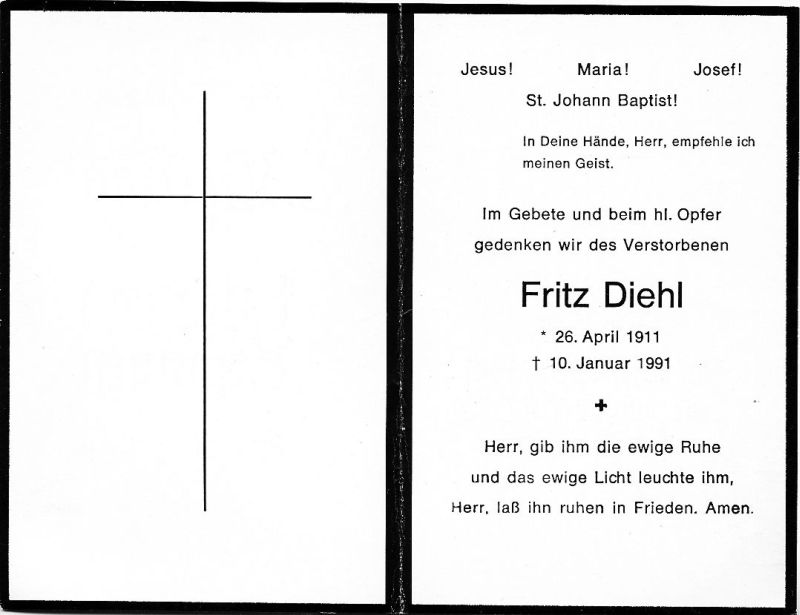 Jesus! Maria! Josef!

St. Johann Baptist!

In Deine Hände, Herr, empfehle ich meinen Geist.

Im Gebete und beim hl. Opfer gedenken wir des Verstorbenen

Fritz Diehl

* 26. April 1911
† 10. Januar 1991

✚

Herr, gib ihm die ewige Ruhe
und das ewige Licht leuchte ihm,
Herr, laß ihn ruhen in Frieden. Amen.